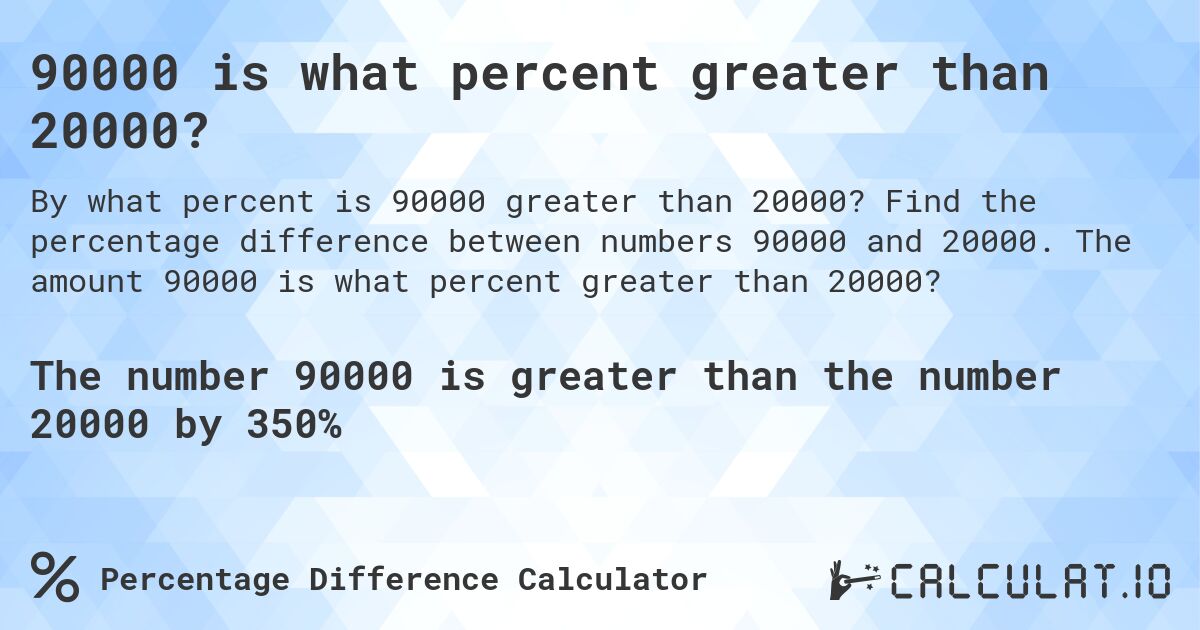 90000 is what percent greater than 20000?

By what percent is 90000 greater than 20000? Find the percentage difference between numbers 90000 and 20000. The amount 90000 is what percent greater than 20000?

The number 90000 is greater than the number 20000 by 350%

% Percentage Difference Calculator

CALCULAT.IO